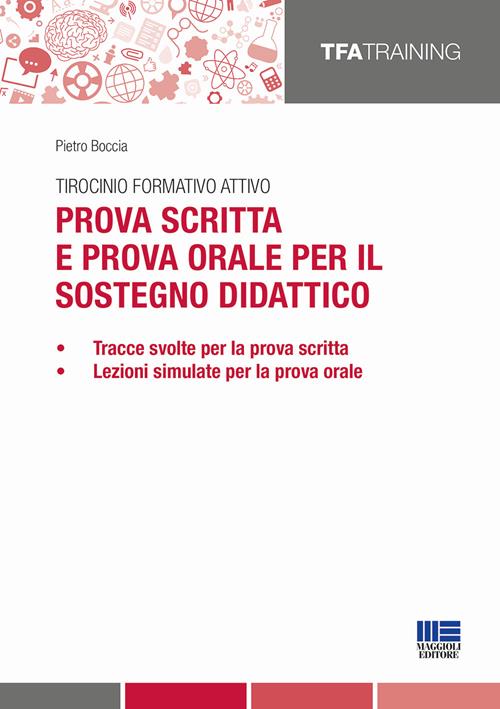 TFATRAINING

Pietro Boccia

TIROCINIO FORMATIVO ATTIVO
PROVA SCRITTA E PROVA ORALE PER IL SOSTEGNO DIDATTICO

• Tracce svolte per la prova scritta
• Lezioni simulate per la prova orale

MAGGIOLI EDITORE